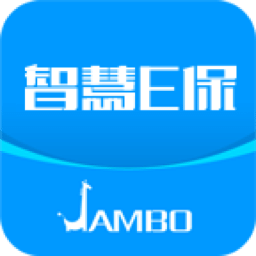 智慧E保

JAMBO